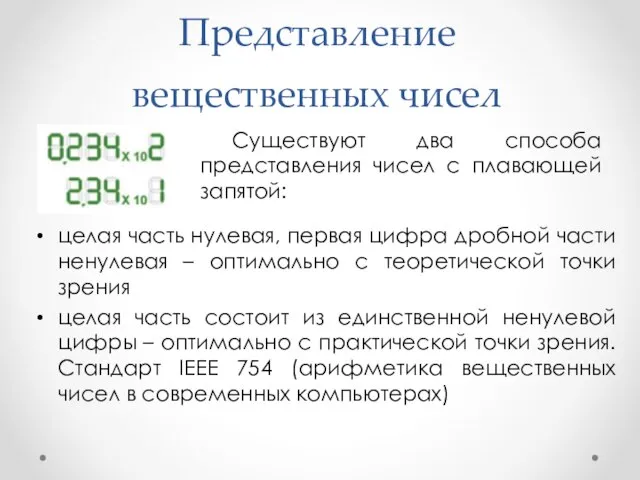 Представление вещественных чисел

0,234 x 10 2
2,34 x 10 1

Существуют два способа представления чисел с плавающей запятой:

• целая часть нулевая, первая цифра дробной части ненулевая – оптимально с теоретической точки зрения
• целая часть состоит из единственной ненулевой цифры – оптимально с практической точки зрения. Стандарт IEEE 754 (арифметика вещественных чисел в современных компьютерах)